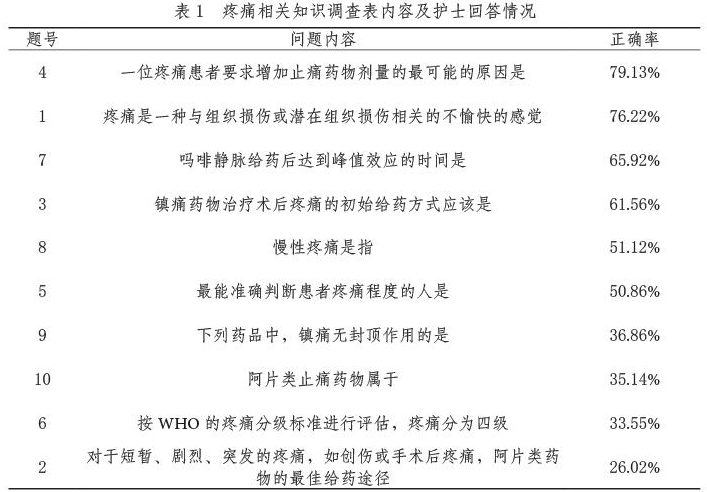 表 1　疼痛相关知识调查表内容及护士回答情况

| 题号 | 问题内容 | 正确率 |
|---|---|---|
| 4 | 一位疼痛患者要求增加止痛药物剂量的最可能的原因是 | 79.13% |
| 1 | 疼痛是一种与组织损伤或潜在组织损伤相关的不愉快的感觉 | 76.22% |
| 7 | 吗啡静脉给药后达到峰值效应的时间是 | 65.92% |
| 3 | 镇痛药物治疗术后疼痛的初始给药方式应该是 | 61.56% |
| 8 | 慢性疼痛是指 | 51.12% |
| 5 | 最能准确判断患者疼痛程度的人是 | 50.86% |
| 9 | 下列药品中，镇痛无封顶作用的是 | 36.86% |
| 10 | 阿片类止痛药物属于 | 35.14% |
| 6 | 按 WHO 的疼痛分级标准进行评估，疼痛分为四级 | 33.55% |
| 2 | 对于短暂、剧烈、突发的疼痛，如创伤或手术后疼痛，阿片类药物的最佳给药途径 | 26.02% |